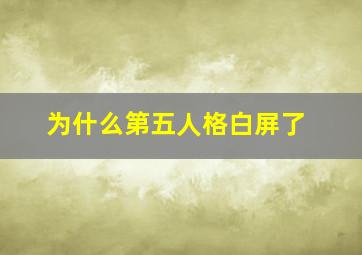 为什么第五人格白屏了